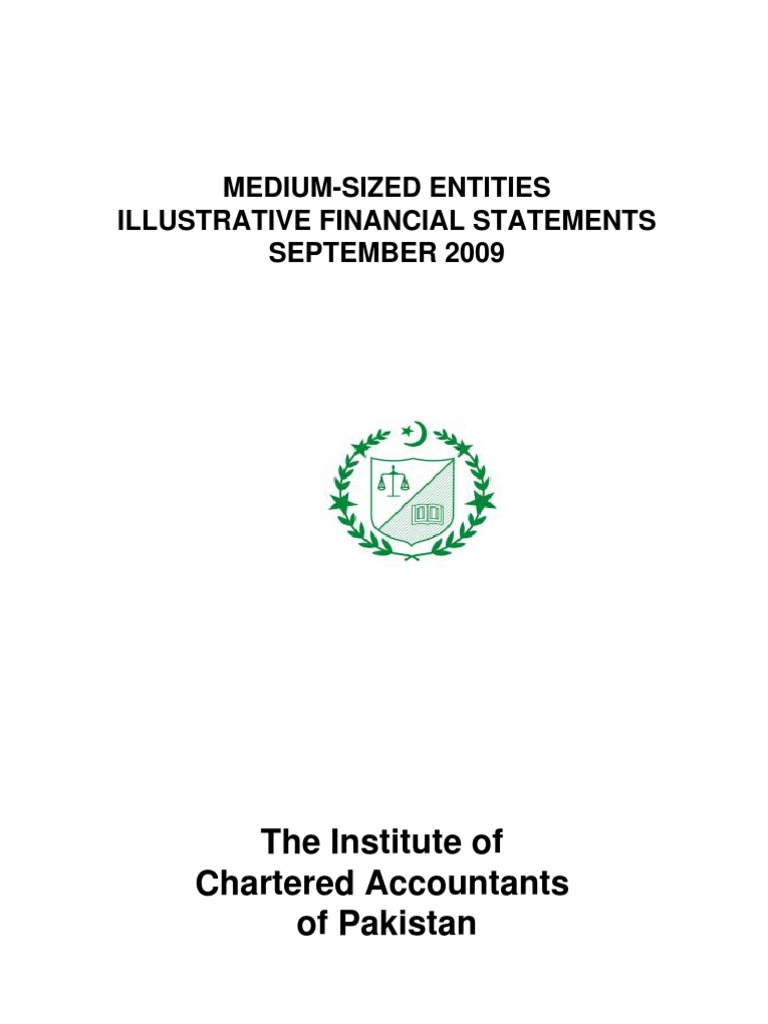 MEDIUM-SIZED ENTITIES
ILLUSTRATIVE FINANCIAL STATEMENTS
SEPTEMBER 2009

The Institute of
Chartered Accountants
of Pakistan